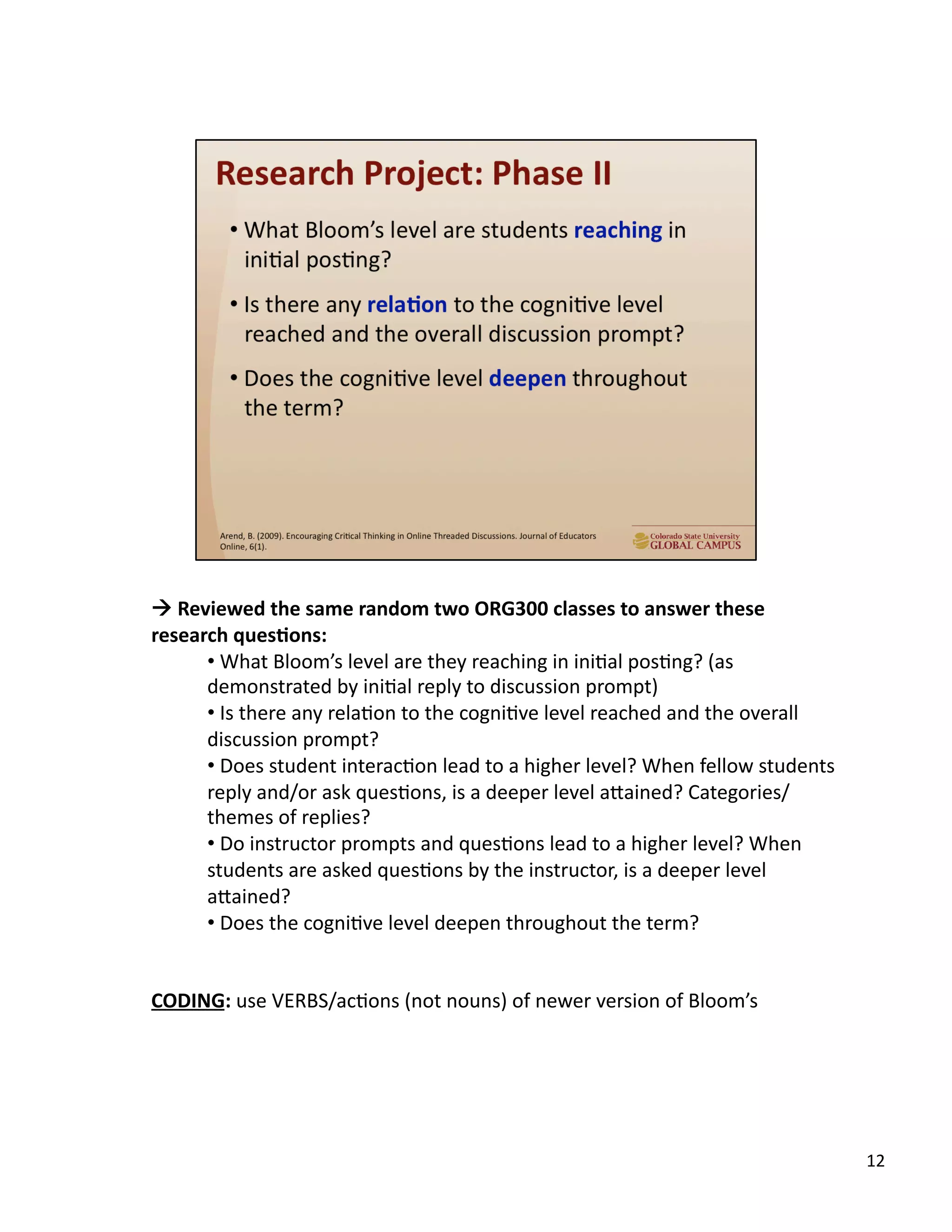 Research Project: Phase II

• What Bloom's level are students reaching in initial posting?

• Is there any relation to the cognitive level reached and the overall discussion prompt?

• Does the cognitive level deepen throughout the term?

Arend, B. (2009). Encouraging Critical Thinking in Online Threaded Discussions. Journal of Educators Online, 6(1).

Colorado State University
GLOBAL CAMPUS

→ Reviewed the same random two ORG300 classes to answer these research questions:

• What Bloom's level are they reaching in initial posting? (as demonstrated by initial reply to discussion prompt)
• Is there any relation to the cognitive level reached and the overall discussion prompt?
• Does student interaction lead to a higher level? When fellow students reply and/or ask questions, is a deeper level attained? Categories/themes of replies?
• Do instructor prompts and questions lead to a higher level? When students are asked questions by the instructor, is a deeper level attained?
• Does the cognitive level deepen throughout the term?

CODING: use VERBS/actions (not nouns) of newer version of Bloom's

12